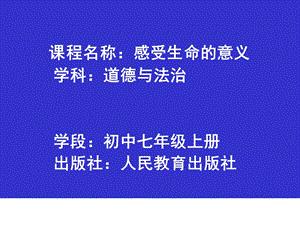 课程名称：感受生命的意义
学科：道德与法治

学段：初中七年级上册
出版社：人民教育出版社